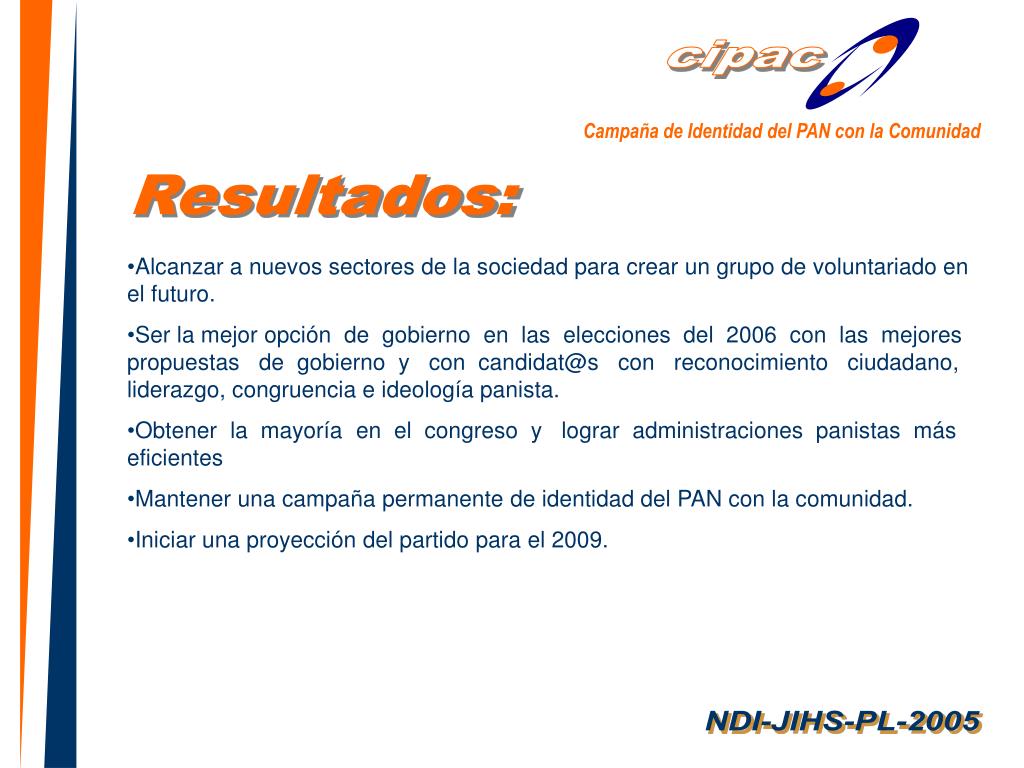 cipac

Campaña de Identidad del PAN con la Comunidad

Resultados:

•Alcanzar a nuevos sectores de la sociedad para crear un grupo de voluntariado en el futuro.

•Ser la mejor opción de gobierno en las elecciones del 2006 con las mejores propuestas de gobierno y con candidat@s con reconocimiento ciudadano, liderazgo, congruencia e ideología panista.

•Obtener la mayoría en el congreso y lograr administraciones panistas más eficientes

•Mantener una campaña permanente de identidad del PAN con la comunidad.

•Iniciar una proyección del partido para el 2009.

NDI-JIHS-PL-2005